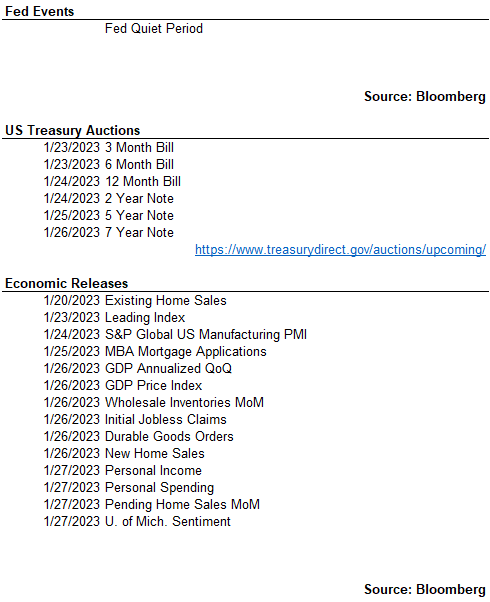 Fed Events

Fed Quiet Period

Source: Bloomberg

US Treasury Auctions

1/23/2023 3 Month Bill
1/23/2023 6 Month Bill
1/24/2023 12 Month Bill
1/24/2023 2 Year Note
1/25/2023 5 Year Note
1/26/2023 7 Year Note

https://www.treasurydirect.gov/auctions/upcoming/

Economic Releases

1/20/2023 Existing Home Sales
1/23/2023 Leading Index
1/24/2023 S&P Global US Manufacturing PMI
1/25/2023 MBA Mortgage Applications
1/26/2023 GDP Annualized QoQ
1/26/2023 GDP Price Index
1/26/2023 Wholesale Inventories MoM
1/26/2023 Initial Jobless Claims
1/26/2023 Durable Goods Orders
1/26/2023 New Home Sales
1/27/2023 Personal Income
1/27/2023 Personal Spending
1/27/2023 Pending Home Sales MoM
1/27/2023 U. of Mich. Sentiment

Source: Bloomberg